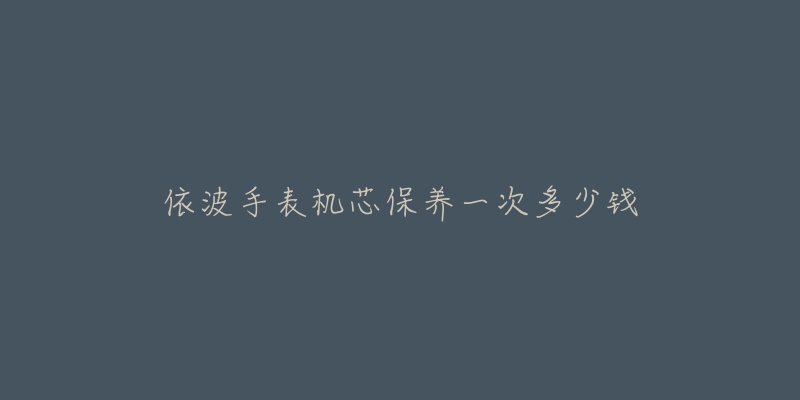 依波手表机芯保养一次多少钱